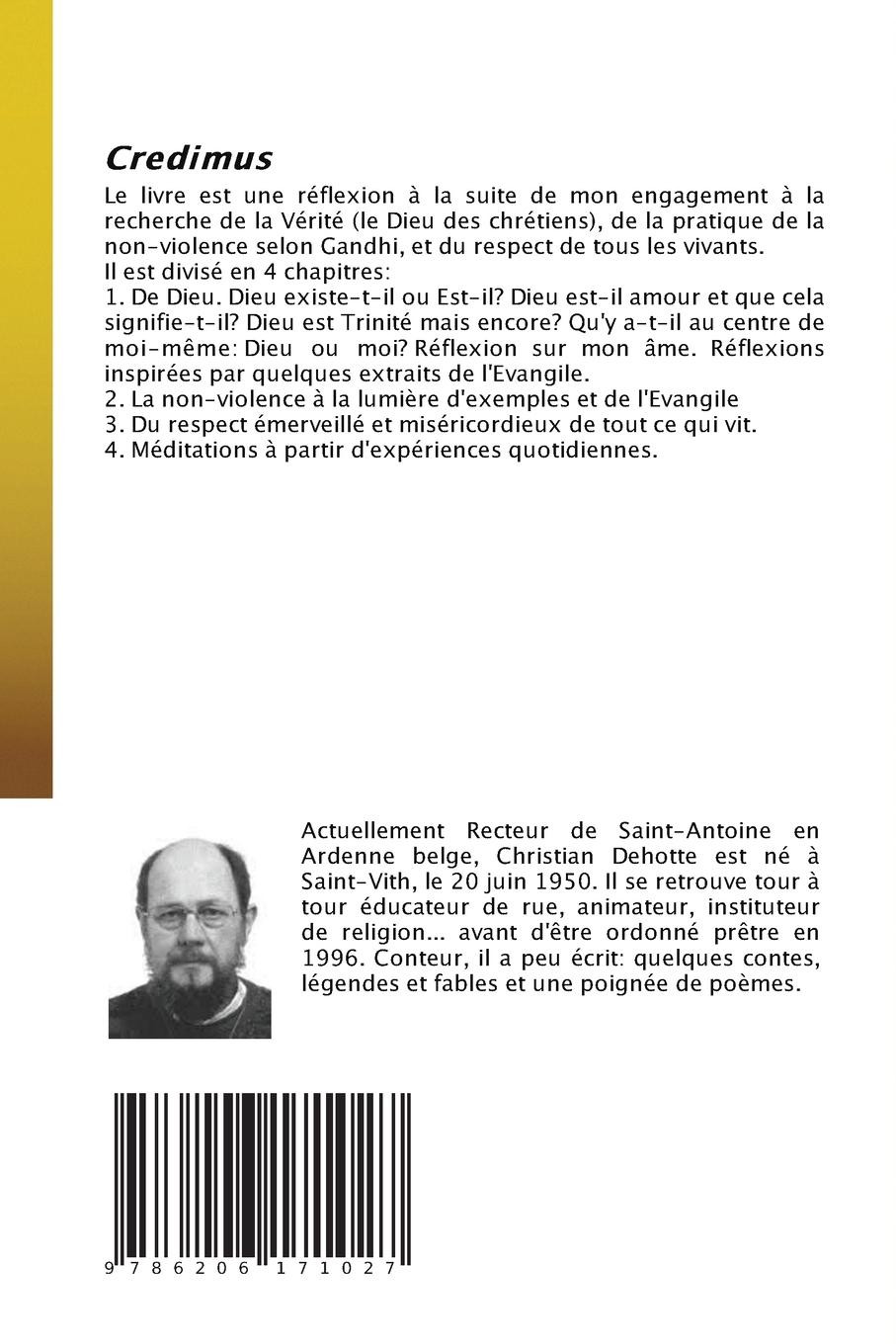 Credimus

Le livre est une réflexion à la suite de mon engagement à la recherche de la Vérité (le Dieu des chrétiens), de la pratique de la non-violence selon Gandhi, et du respect de tous les vivants.
Il est divisé en 4 chapitres:
1. De Dieu. Dieu existe-t-il ou Est-il? Dieu est-il amour et que cela signifie-t-il? Dieu est Trinité mais encore? Qu'y a-t-il au centre de moi-même: Dieu ou moi? Réflexion sur mon âme. Réflexions inspirées par quelques extraits de l'Evangile.
2. La non-violence à la lumière d'exemples et de l'Evangile
3. Du respect émerveillé et miséricordieux de tout ce qui vit.
4. Méditations à partir d'expériences quotidiennes.

Actuellement Recteur de Saint-Antoine en Ardenne belge, Christian Dehotte est né à Saint-Vith, le 20 juin 1950. Il se retrouve tour à tour éducateur de rue, animateur, instituteur de religion... avant d'être ordonné prêtre en 1996. Conteur, il a peu écrit: quelques contes, légendes et fables et une poignée de poèmes.

9 786206 171027